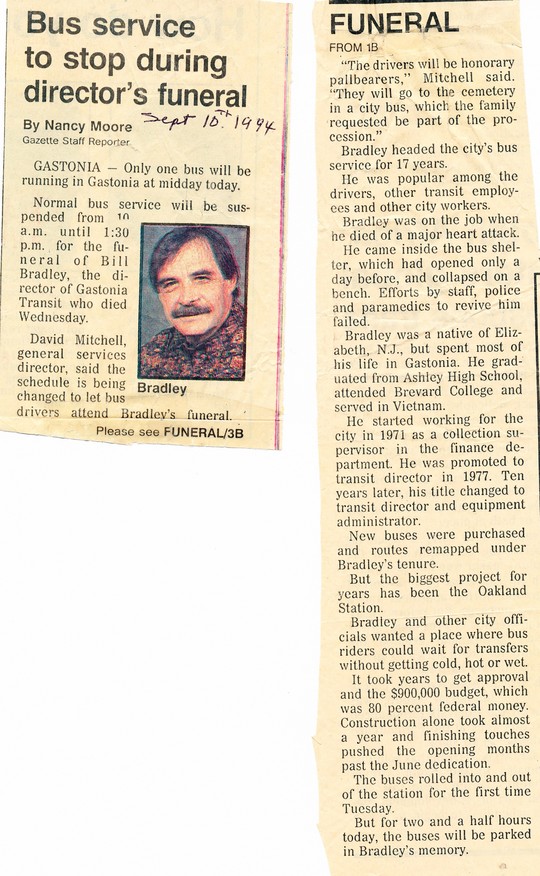 Bus service to stop during director's funeral

By Nancy Moore
Gazette Staff Reporter

Sept 10th 1994

GASTONIA — Only one bus will be running in Gastonia at midday today.

Normal bus service will be suspended from 10 a.m. until 1:30 p.m. for the funeral of Bill Bradley, the director of Gastonia Transit who died Wednesday.

David Mitchell, general services director, said the schedule is being changed to let bus drivers attend Bradley's funeral.

Bradley

Please see FUNERAL/3B

FUNERAL
FROM 1B

"The drivers will be honorary pallbearers," Mitchell said. "They will go to the cemetery in a city bus, which the family requested be part of the procession."

Bradley headed the city's bus service for 17 years.

He was popular among the drivers, other transit employees and other city workers.

Bradley was on the job when he died of a major heart attack.

He came inside the bus shelter, which had opened only a day before, and collapsed on a bench. Efforts by staff, police and paramedics to revive him failed.

Bradley was a native of Elizabeth, N.J., but spent most of his life in Gastonia. He graduated from Ashley High School, attended Brevard College and served in Vietnam.

He started working for the city in 1971 as a collection supervisor in the finance department. He was promoted to transit director in 1977. Ten years later, his title changed to transit director and equipment administrator.

New buses were purchased and routes remapped under Bradley's tenure.

But the biggest project for years has been the Oakland Station.

Bradley and other city officials wanted a place where bus riders could wait for transfers without getting cold, hot or wet.

It took years to get approval and the $900,000 budget, which was 80 percent federal money. Construction alone took almost a year and finishing touches pushed the opening months past the June dedication.

The buses rolled into and out of the station for the first time Tuesday.

But for two and a half hours today, the buses will be parked in Bradley's memory.